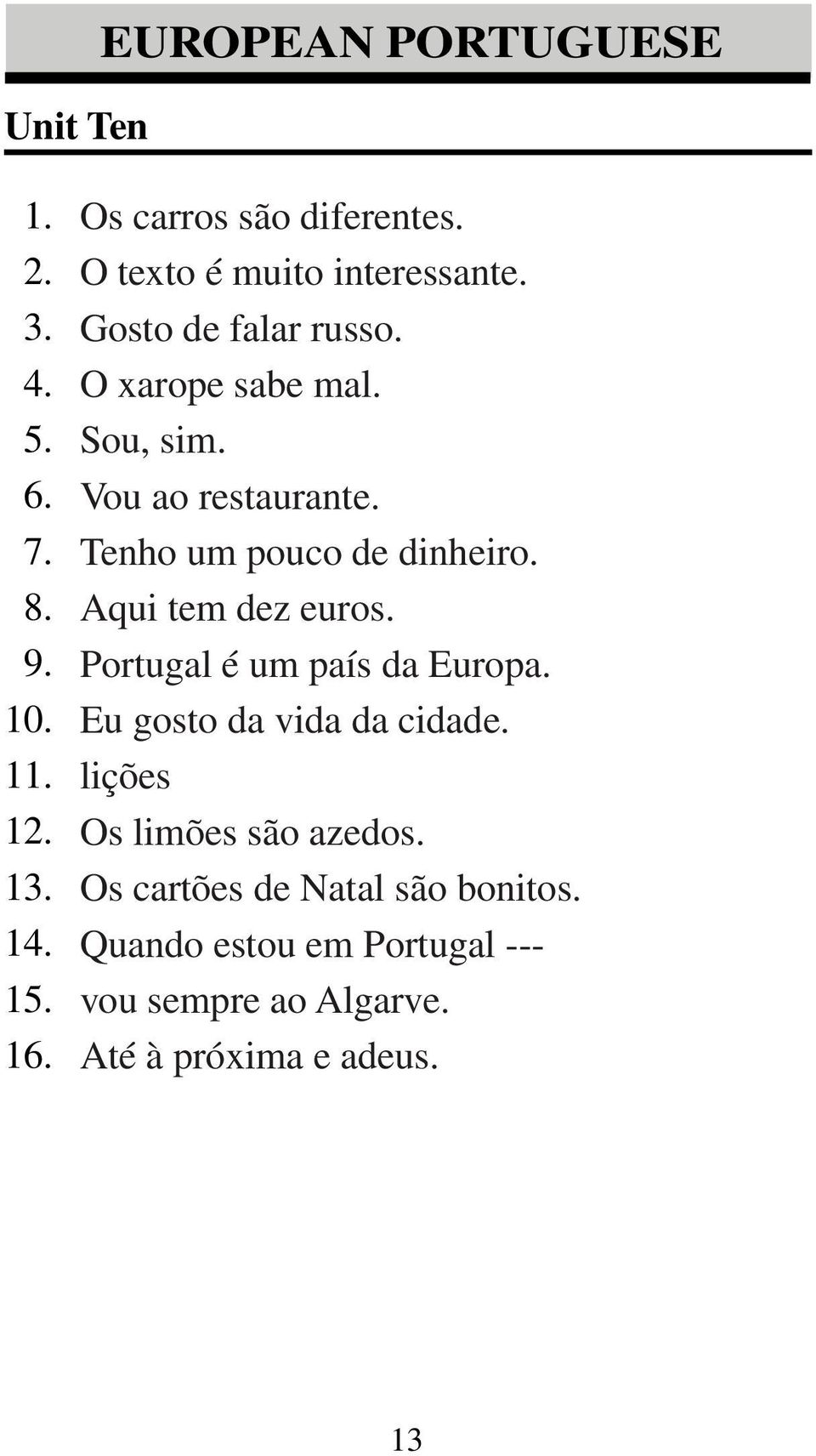 EUROPEAN PORTUGUESE

Unit Ten

1. Os carros são diferentes.
2. O texto é muito interessante.
3. Gosto de falar russo.
4. O xarope sabe mal.
5. Sou, sim.
6. Vou ao restaurante.
7. Tenho um pouco de dinheiro.
8. Aqui tem dez euros.
9. Portugal é um país da Europa.
10. Eu gosto da vida da cidade.
11. lições
12. Os limões são azedos.
13. Os cartões de Natal são bonitos.
14. Quando estou em Portugal ---
15. vou sempre ao Algarve.
16. Até à próxima e adeus.

13